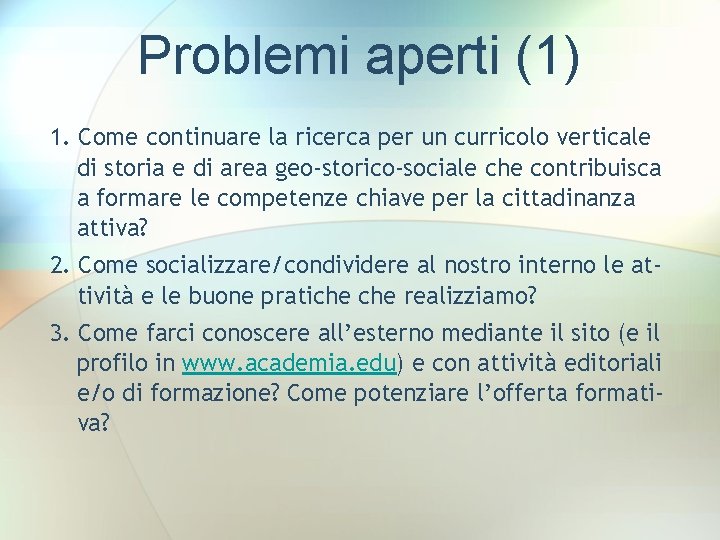 Problemi aperti (1)

1. Come continuare la ricerca per un curricolo verticale di storia e di area geo-storico-sociale che contribuisca a formare le competenze chiave per la cittadinanza attiva?

2. Come socializzare/condividere al nostro interno le attività e le buone pratiche che realizziamo?

3. Come farci conoscere all'esterno mediante il sito (e il profilo in www.academia.edu) e con attività editoriali e/o di formazione? Come potenziare l'offerta formativa?